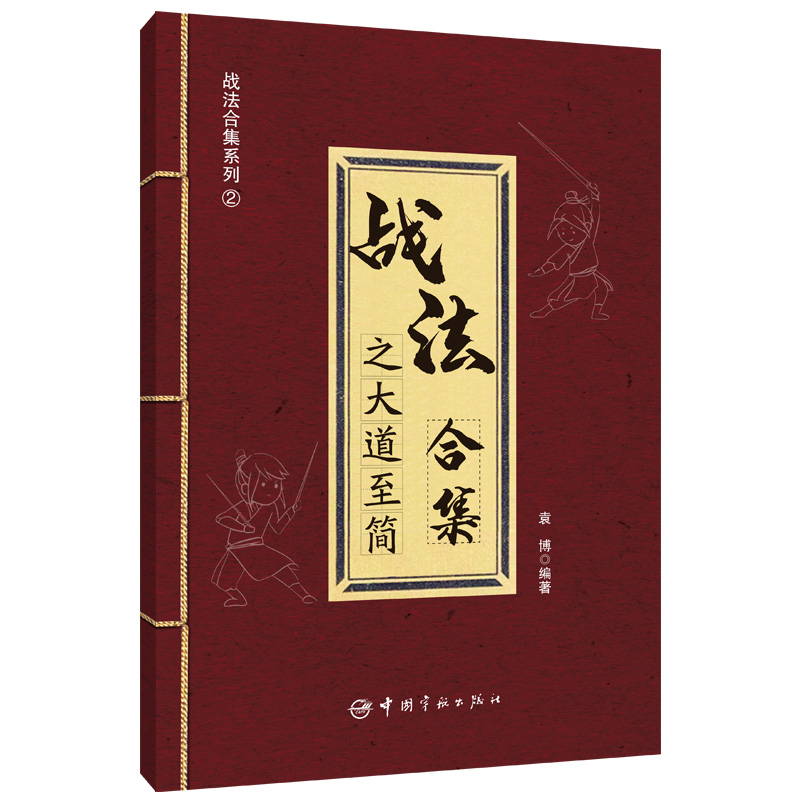 战法合集系列②

战法合集

之大道至简

袁 博◎编著

中国宇航出版社